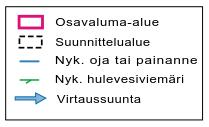 Osavaluma-alue
Suunnittelualue
Nyk. oja tai painanne
Nyk. hulevesiviemäri
Virtaussuunta